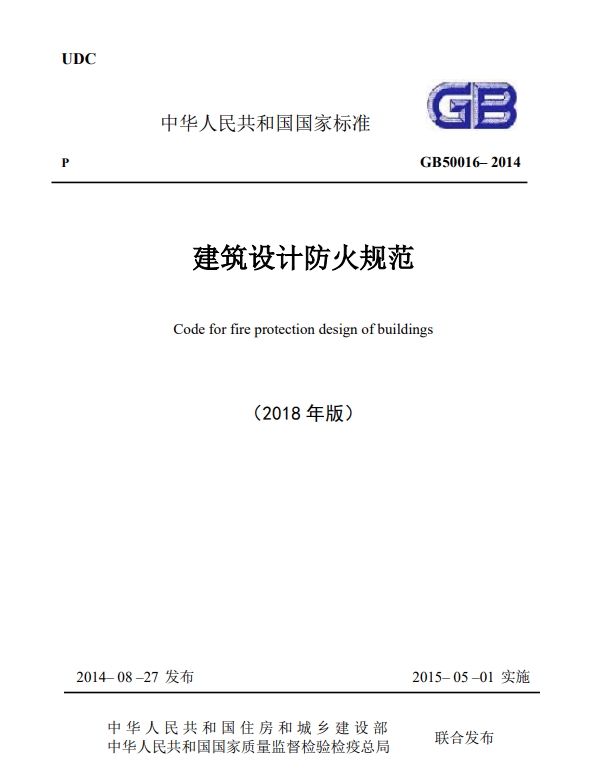 UDC

中华人民共和国国家标准

GB

P

GB50016– 2014

建筑设计防火规范

Code for fire protection design of buildings

（2018 年版）

2014– 08 –27 发布

2015– 05 –01 实施

中华人民共和国住房和城乡建设部
中华人民共和国国家质量监督检验检疫总局

联合发布